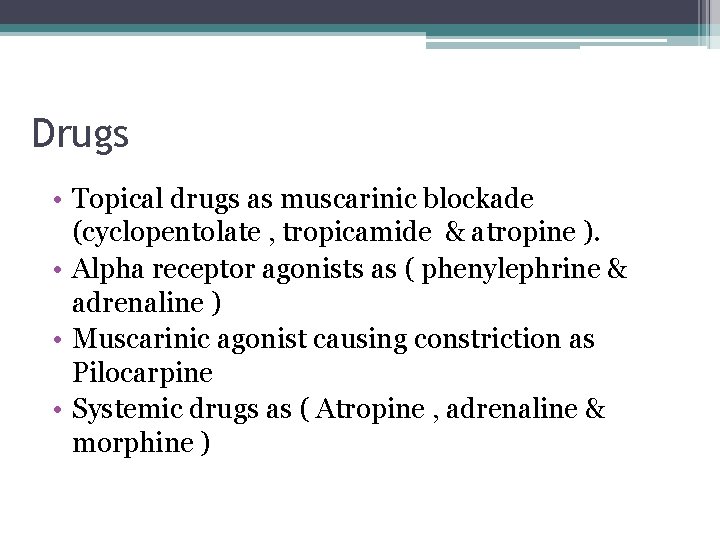 Drugs

• Topical drugs as muscarinic blockade (cyclopentolate , tropicamide & atropine ).
• Alpha receptor agonists as ( phenylephrine & adrenaline )
• Muscarinic agonist causing constriction as Pilocarpine
• Systemic drugs as ( Atropine , adrenaline & morphine )